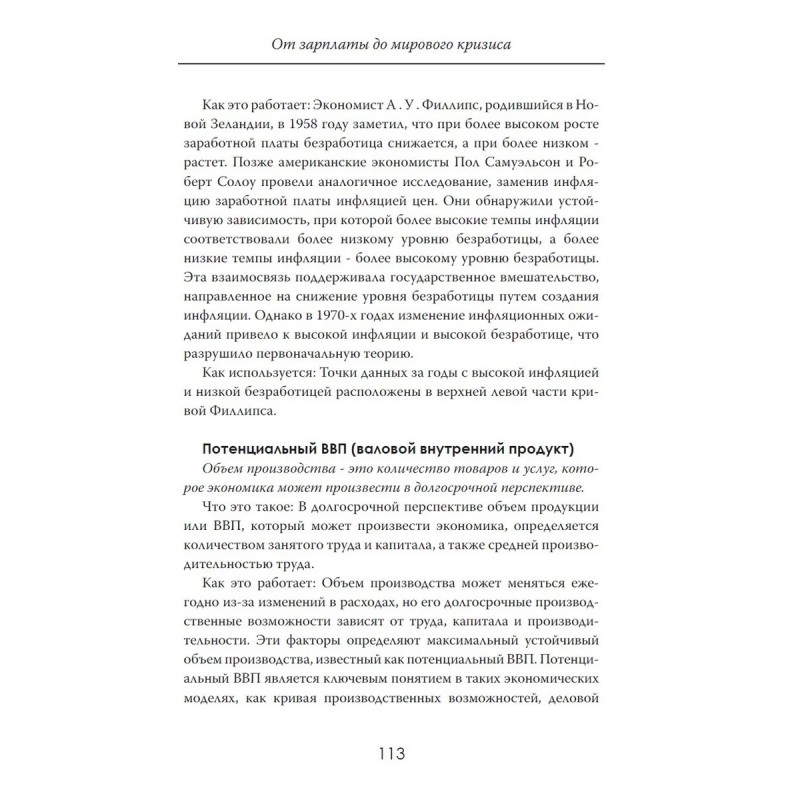 От зарплаты до мирового кризиса

Как это работает: Экономист А . У . Филлипс, родившийся в Новой Зеландии, в 1958 году заметил, что при более высоком росте заработной платы безработица снижается, а при более низком - растет. Позже американские экономисты Пол Самуэльсон и Роберт Солоу провели аналогичное исследование, заменив инфляцию заработной платы инфляцией цен. Они обнаружили устойчивую зависимость, при которой более высокие темпы инфляции соответствовали более низкому уровню безработицы, а более низкие темпы инфляции - более высокому уровню безработицы. Эта взаимосвязь поддерживала государственное вмешательство, направленное на снижение уровня безработицы путем создания инфляции. Однако в 1970-х годах изменение инфляционных ожиданий привело к высокой инфляции и высокой безработице, что разрушило первоначальную теорию.

Как используется: Точки данных за годы с высокой инфляцией и низкой безработицей расположены в верхней левой части кривой Филлипса.

Потенциальный ВВП (валовой внутренний продукт)

Объем производства - это количество товаров и услуг, которое экономика может произвести в долгосрочной перспективе.

Что это такое: В долгосрочной перспективе объем продукции или ВВП, который может произвести экономика, определяется количеством занятого труда и капитала, а также средней производительностью труда.

Как это работает: Объем производства может меняться ежегодно из-за изменений в расходах, но его долгосрочные производственные возможности зависят от труда, капитала и производительности. Эти факторы определяют максимальный устойчивый объем производства, известный как потенциальный ВВП. Потенциальный ВВП является ключевым понятием в таких экономических моделях, как кривая производственных возможностей, деловой

113